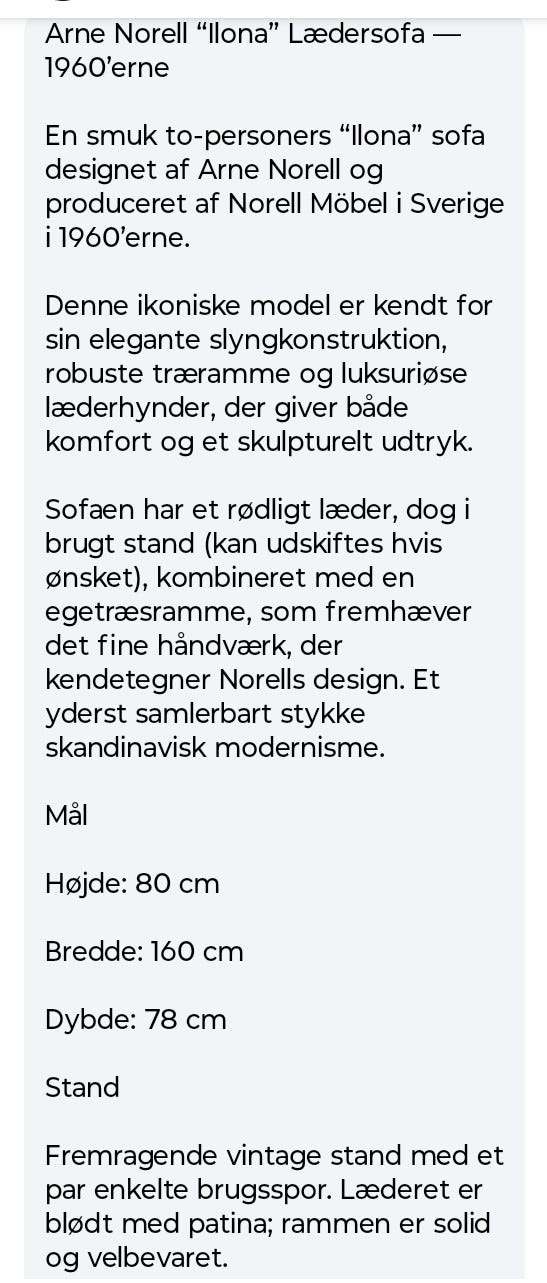 Arne Norell “Ilona” Lædersofa — 1960’erne

En smuk to-personers “Ilona” sofa designet af Arne Norell og produceret af Norell Möbel i Sverige i 1960’erne.

Denne ikoniske model er kendt for sin elegante slyngkonstruktion, robuste træramme og luksuriøse læderhynder, der giver både komfort og et skulpturelt udtryk.

Sofaen har et rødligt læder, dog i brugt stand (kan udskiftes hvis ønsket), kombineret med en egetræsramme, som fremhæver det fine håndværk, der kendetegner Norells design. Et yderst samlerbart stykke skandinavisk modernisme.

Mål

Højde: 80 cm

Bredde: 160 cm

Dybde: 78 cm

Stand

Fremragende vintage stand med et par enkelte brugsspor. Læderet er blødt med patina; rammen er solid og velbevaret.